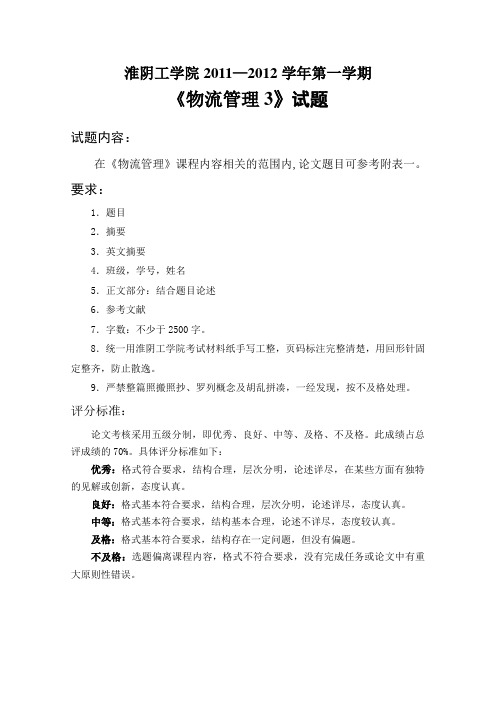 淮阴工学院 2011—2012 学年第一学期

《物流管理 3》试题

试题内容：

在《物流管理》课程内容相关的范围内，论文题目可参考附表一。

要求：

1. 题目

2. 摘要

3. 英文摘要

4. 班级，学号，姓名

5. 正文部分：结合题目论述

6. 参考文献

7. 字数：不少于 2500 字。

8. 统一用淮阴工学院考试材料纸手写工整，页码标注完整清楚，用回形针固定整齐，防止散逸。

9. 严禁整篇照搬照抄、罗列概念及胡乱拼凑，一经发现，按不及格处理。

评分标准：

论文考核采用五级分制，即优秀、良好、中等、及格、不及格。此成绩占总评成绩的 70%。具体评分标准如下：

优秀：格式符合要求，结构合理，层次分明，论述详尽，在某些方面有独特的见解或创新，态度认真。

良好：格式基本符合要求，结构合理，层次分明，论述详尽，态度认真。

中等：格式基本符合要求，结构基本合理，论述不详尽，态度较认真。

及格：格式基本符合要求，结构存在一定问题，但没有偏题。

不及格：选题偏离课程内容，格式不符合要求，没有完成任务或论文中有重大原则性错误。